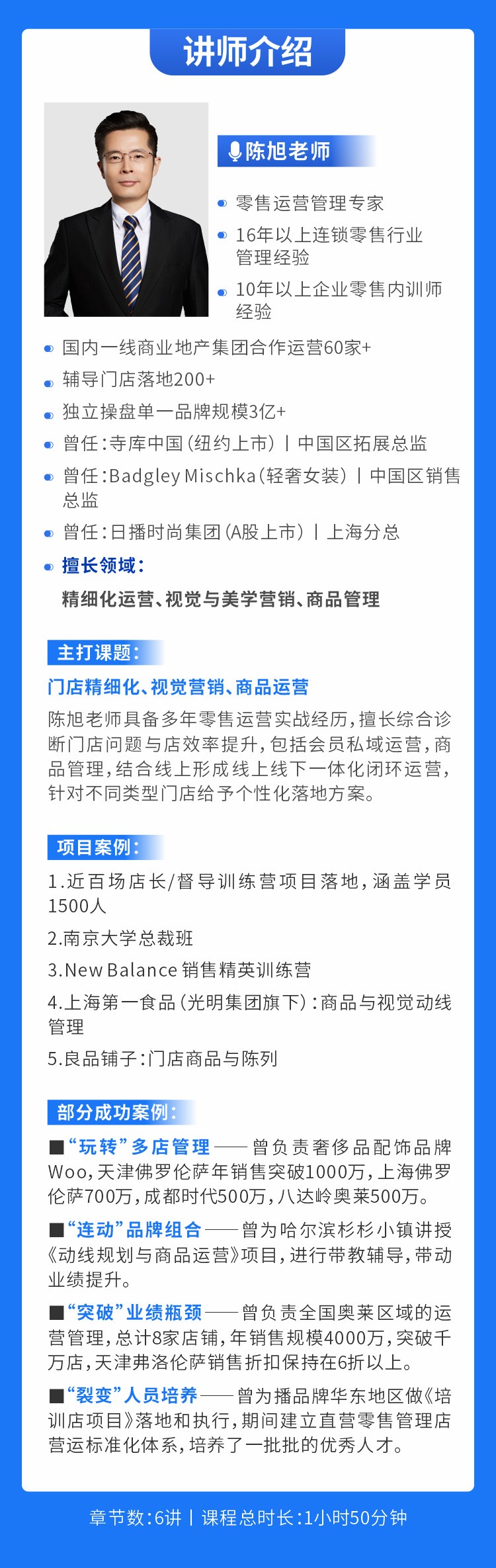 讲师介绍

陈旭老师

零售运营管理专家

16年以上连锁零售行业管理经验

10年以上企业零售内训师经验

国内一线商业地产集团合作运营60家+

辅导门店落地200+

独立操盘单一品牌规模3亿+

曾任：寺库中国（纽约上市）丨中国区拓展总监

曾任：Badgley Mischka（轻奢女装）丨中国区销售总监

曾任：日播时尚集团（A股上市）丨上海分总

擅长领域：

精细化运营、视觉与美学营销、商品管理

主打课题：

门店精细化、视觉营销、商品运营

陈旭老师具备多年零售运营实战经历，擅长综合诊断门店问题与店效率提升，包括会员私域运营，商品管理，结合线上形成线上线下一体化闭环运营，针对不同类型门店给予个性化落地方案。

项目案例：

1.近百场店长/督导训练营项目落地，涵盖学员1500人

2.南京大学总裁班

3.New Balance 销售精英训练营

4.上海第一食品（光明集团旗下）：商品与视觉动线管理

5.良品铺子：门店商品与陈列

部分成功案例：

■“玩转”多店管理——曾负责奢侈品配饰品牌Woo，天津佛罗伦萨年销售突破1000万，上海佛罗伦萨700万，成都时代500万，八达岭奥莱500万。

■“连动”品牌组合——曾为哈尔滨杉杉小镇讲授《动线规划与商品运营》项目，进行带教辅导，带动业绩提升。

■“突破”业绩瓶颈——曾负责全国奥莱区域的运营管理，总计8家店铺，年销售规模4000万，突破千万店，天津弗洛伦萨销售折扣保持在6折以上。

■“裂变”人员培养——曾为播品牌华东地区做《培训店项目》落地和执行，期间建立直营零售管理店营运标准化体系，培养了一批批的优秀人才。

章节数：6讲丨课程总时长：1小时50分钟